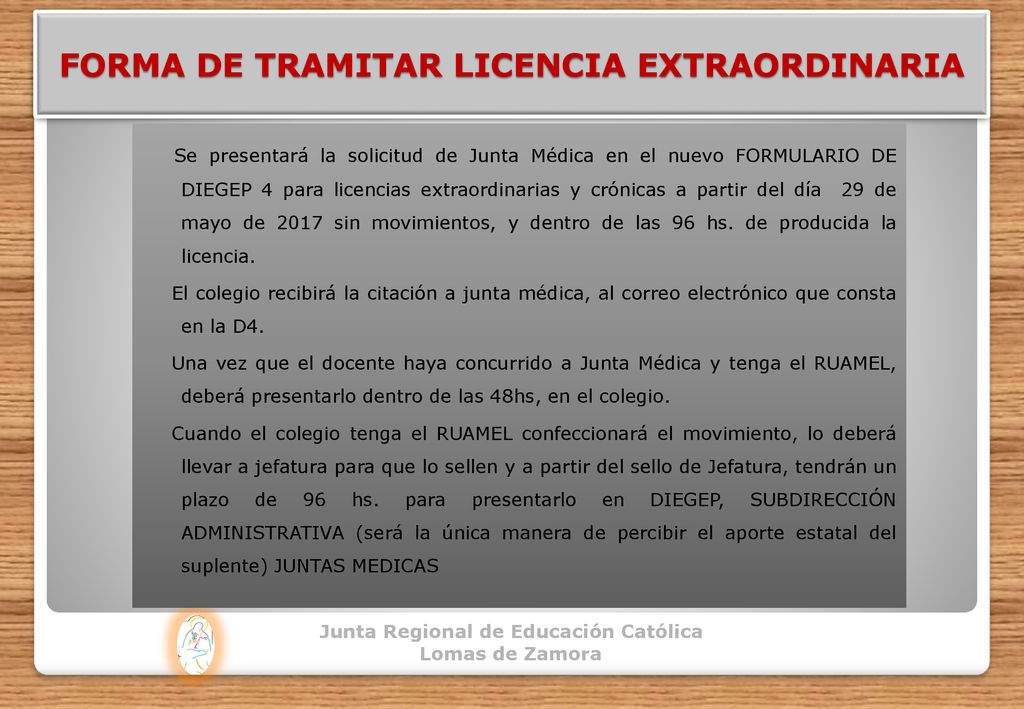 FORMA DE TRAMITAR LICENCIA EXTRAORDINARIA

Se presentará la solicitud de Junta Médica en el nuevo FORMULARIO DE DIEGEP 4 para licencias extraordinarias y crónicas a partir del día 29 de mayo de 2017 sin movimientos, y dentro de las 96 hs. de producida la licencia.

El colegio recibirá la citación a junta médica, al correo electrónico que consta en la D4.

Una vez que el docente haya concurrido a Junta Médica y tenga el RUAMEL, deberá presentarlo dentro de las 48hs, en el colegio.

Cuando el colegio tenga el RUAMEL confeccionará el movimiento, lo deberá llevar a jefatura para que lo sellen y a partir del sello de Jefatura, tendrán un plazo de 96 hs. para presentarlo en DIEGEP, SUBDIRECCIÓN ADMINISTRATIVA (será la única manera de percibir el aporte estatal del suplente) JUNTAS MEDICAS

Junta Regional de Educación Católica
Lomas de Zamora